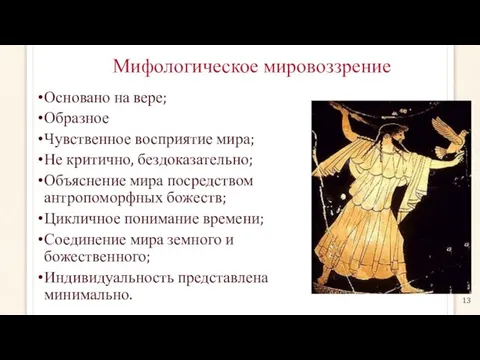 Мифологическое мировоззрение

•Основано на вере;
•Образное
•Чувственное восприятие мира;
•Не критично, бездоказательно;
•Объяснение мира посредством антропоморфных божеств;
•Цикличное понимание времени;
•Соединение мира земного и божественного;
•Индивидуальность представлена минимально.

13